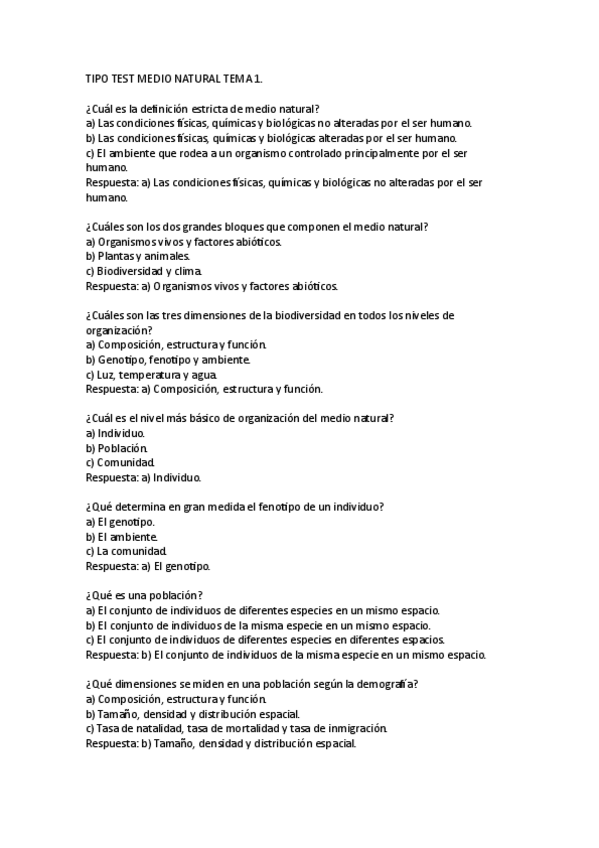 TIPO TEST MEDIO NATURAL TEMA 1.

¿Cuál es la definición estricta de medio natural?
a) Las condiciones físicas, químicas y biológicas no alteradas por el ser humano.
b) Las condiciones físicas, químicas y biológicas alteradas por el ser humano.
c) El ambiente que rodea a un organismo controlado principalmente por el ser humano.
Respuesta: a) Las condiciones físicas, químicas y biológicas no alteradas por el ser humano.

¿Cuáles son los dos grandes bloques que componen el medio natural?
a) Organismos vivos y factores abióticos.
b) Plantas y animales.
c) Biodiversidad y clima.
Respuesta: a) Organismos vivos y factores abióticos.

¿Cuáles son las tres dimensiones de la biodiversidad en todos los niveles de organización?
a) Composición, estructura y función.
b) Genotipo, fenotipo y ambiente.
c) Luz, temperatura y agua.
Respuesta: a) Composición, estructura y función.

¿Cuál es el nivel más básico de organización del medio natural?
a) Individuo.
b) Población.
c) Comunidad.
Respuesta: a) Individuo.

¿Qué determina en gran medida el fenotipo de un individuo?
a) El genotipo.
b) El ambiente.
c) La comunidad.
Respuesta: a) El genotipo.

¿Qué es una población?
a) El conjunto de individuos de diferentes especies en un mismo espacio.
b) El conjunto de individuos de la misma especie en un mismo espacio.
c) El conjunto de individuos de diferentes especies en diferentes espacios.
Respuesta: b) El conjunto de individuos de la misma especie en un mismo espacio.

¿Qué dimensiones se miden en una población según la demografía?
a) Composición, estructura y función.
b) Tamaño, densidad y distribución espacial.
c) Tasa de natalidad, tasa de mortalidad y tasa de inmigración.
Respuesta: b) Tamaño, densidad y distribución espacial.